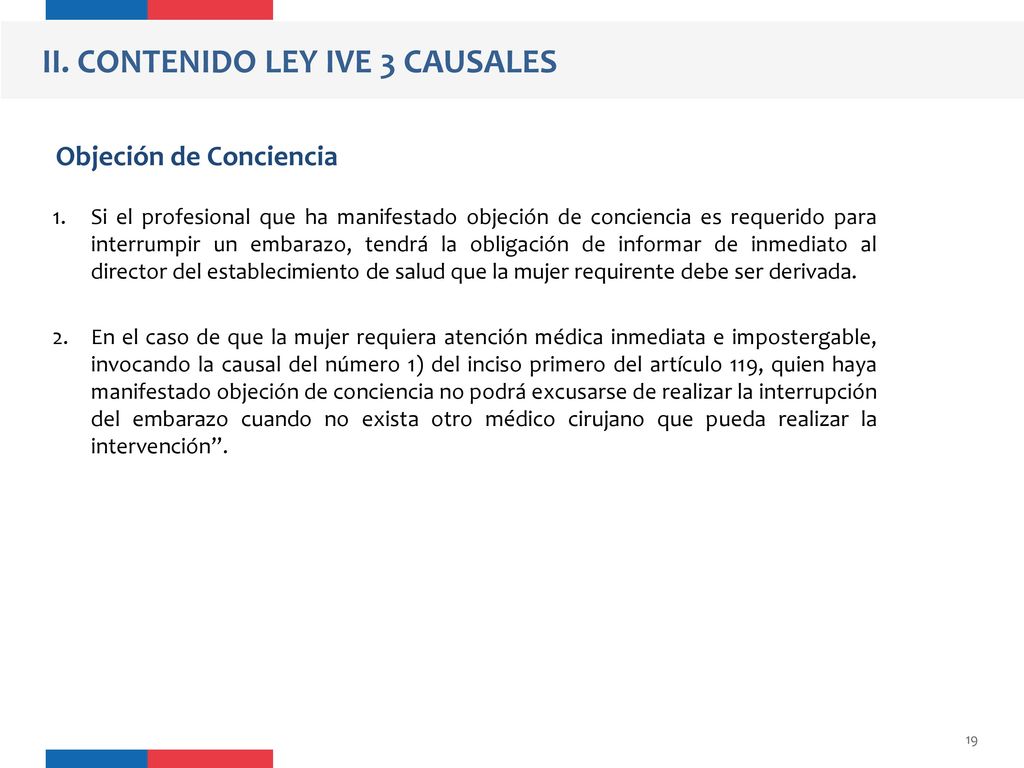 II. CONTENIDO LEY IVE 3 CAUSALES

Objeción de Conciencia

1. Si el profesional que ha manifestado objeción de conciencia es requerido para interrumpir un embarazo, tendrá la obligación de informar de inmediato al director del establecimiento de salud que la mujer requirente debe ser derivada.

2. En el caso de que la mujer requiera atención médica inmediata e impostergable, invocando la causal del número 1) del inciso primero del artículo 119, quien haya manifestado objeción de conciencia no podrá excusarse de realizar la interrupción del embarazo cuando no exista otro médico cirujano que pueda realizar la intervención”.

19